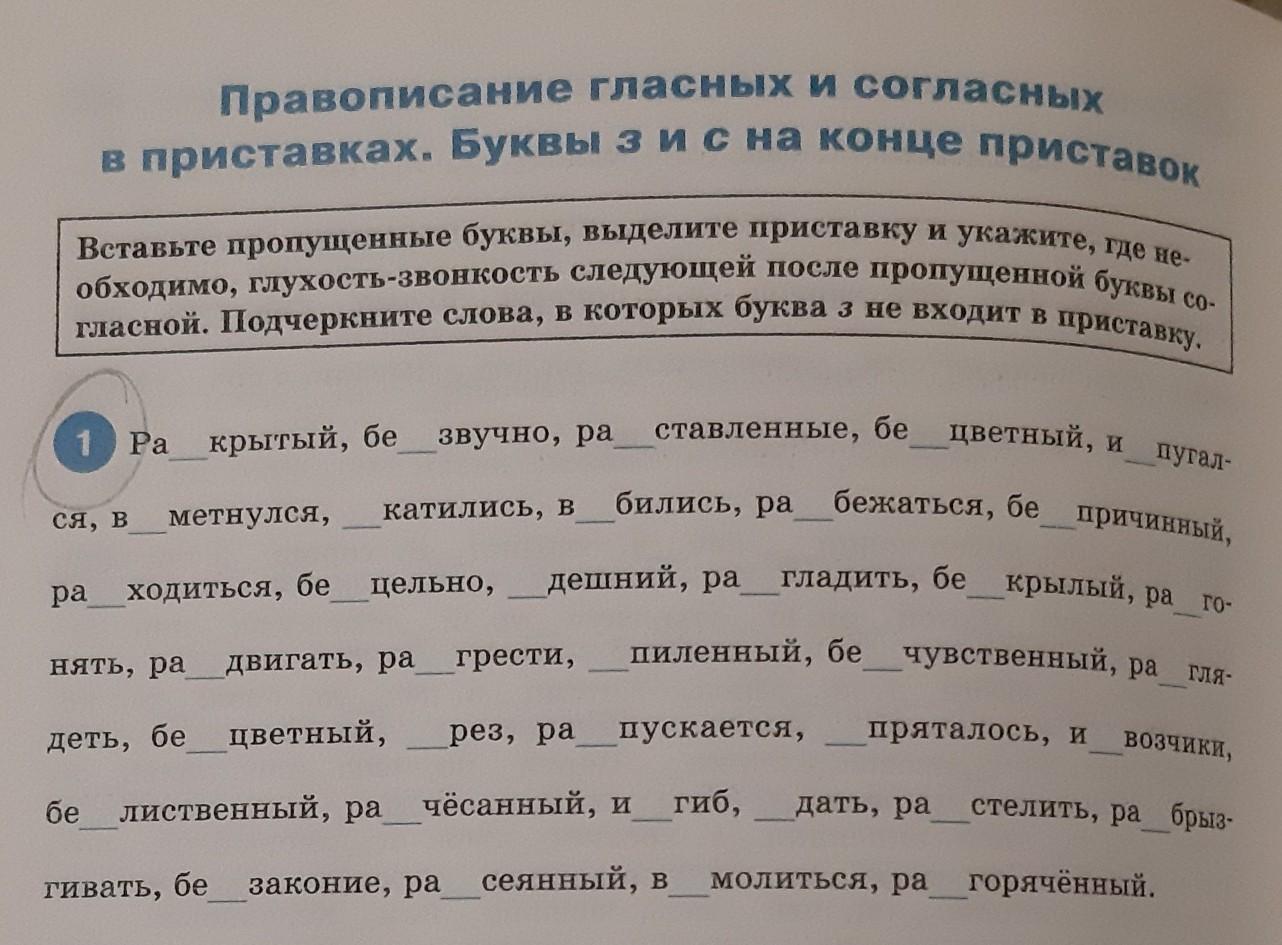 Правописание гласных и согласных в приставках. Буквы з и с на конце приставок

Вставьте пропущенные буквы, выделите приставку и укажите, где необходимо, глухость-звонкость следующей после пропущенной буквы согласной. Подчеркните слова, в которых буква з не входит в приставку.

1 Ра____крытый, бе____звучно, ра____ставленные, бе____цветный, и____пугался, в____метнулся, ____катились, в____бились, ра____бежаться, бе____причинный, ра____ходиться, бе____цельно, ____дешний, ра____гладить, бе____крылый, ра____гонять, ра____двигать, ра____грести, ____пиленный, бе____чувственный, ра____глядеть, бе____цветный, ____рез, ра____пускается, ____пряталось, и____возчики, бе____лиственный, ра____чёсанный, и____гиб, ____дать, ра____стелить, ра____брызгивать, бе____законие, ра____сеянный, в____молиться, ра____горячённый.